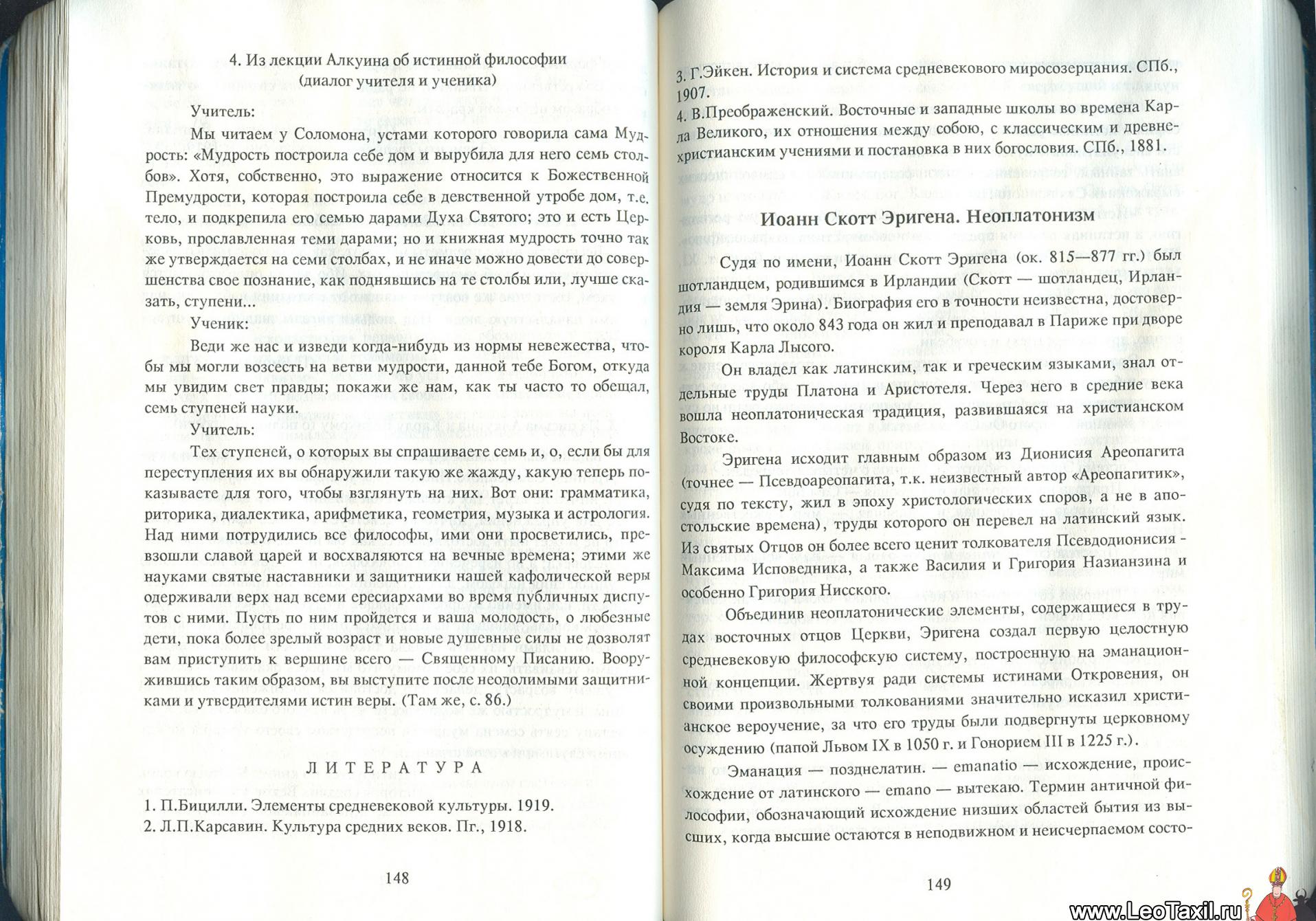 4. Из лекции Алкуина об истинной философии
(диалог учителя и ученика)

Учитель:

Мы читаем у Соломона, устами которого говорила сама Мудрость: «Мудрость построила себе дом и вырубила для него семь столбов». Хотя, собственно, это выражение относится к Божественной Премудрости, которая построила себе в девственной утробе дом, т.е. тело, и подкрепила его семью дарами Духа Святого; это и есть Церковь, прославленная теми дарами; но и книжная мудрость точно так же утверждается на семи столбах, и не иначе можно довести до совершенства свое познание, как поднявшись на те столбы или, лучше сказать, ступени...

Ученик:

Веди же нас и изведи когда-нибудь из нормы невежества, чтобы мы могли возсесть на ветви мудрости, данной тебе Богом, откуда мы увидим свет правды; покажи же нам, как ты часто то обещал, семь ступеней науки.

Учитель:

Тех ступеней, о которых вы спрашиваете семь и, о, если бы для переступления их вы обнаружили такую же жажду, какую теперь показываете для того, чтобы взглянуть на них. Вот они: грамматика, риторика, диалектика, арифметика, геометрия, музыка и астрология. Над ними потрудились все философы, ими они просветились, превзошли славой царей и восхваляются на вечные времена; этими же науками святые наставники и защитники нашей кафолической веры одерживали верх над всеми ересиархами во время публичных диспутов с ними. Пусть по ним пройдется и ваша молодость, о любезные дети, пока более зрелый возраст и новые душевные силы не дозволят вам приступить к вершине всего — Священному Писанию. Вооружившись таким образом, вы выступите после неодолимыми защитниками и утвердителями истин веры. (Там же, с. 86.)

ЛИТЕРАТУРА

1. П.Бицилли. Элементы средневековой культуры. 1919.
2. Л.П.Карсавин. Культура средних веков. Пг., 1918.

148

3. Г.Эйкен. История и система средневекового миросозерцания. СПб., 1907.
4. В.Преображенский. Восточные и западные школы во времена Карла Великого, их отношения между собою, с классическим и древнехристианским учениями и постановка в них богословия. СПб., 1881.

Иоанн Скотт Эригена. Неоплатонизм

Судя по имени, Иоанн Скотт Эригена (ок. 815—877 гг.) был шотландцем, родившимся в Ирландии (Скотт — шотландец, Ирландия — земля Эрина). Биография его в точности неизвестна, достоверно лишь, что около 843 года он жил и преподавал в Париже при дворе короля Карла Лысого.

Он владел как латинским, так и греческим языками, знал отдельные труды Платона и Аристотеля. Через него в средние века вошла неоплатоническая традиция, развившаяся на христианском Востоке.

Эригена исходит главным образом из Дионисия Ареопагита (точнее — Псевдоареопагита, т.к. неизвестный автор «Ареопагитик», судя по тексту, жил в эпоху христологических споров, а не в апостольские времена), труды которого он перевел на латинский язык. Из святых Отцов он более всего ценит толкователя Псевдодионисия - Максима Исповедника, а также Василия и Григория Назианзина и особенно Григория Нисского.

Объединив неоплатонические элементы, содержащиеся в трудах восточных отцов Церкви, Эригена создал первую целостную средневековую философскую систему, построенную на эманационной концепции. Жертвуя ради системы истинами Откровения, он своими произвольными толкованиями значительно исказил христианское вероучение, за что его труды были подвергнуты церковному осуждению (папой Львом IX в 1050 г. и Гонорием III в 1225 г.).

Эманация — позднелатин. — emanatio — исхождение, происхождение от латинского — emano — вытекаю. Термин античной философии, обозначающий исхождение низших областей бытия из высших, когда высшие остаются в неподвижном и неисчерпаемом состо-

149

www.LeoTaxil.ru